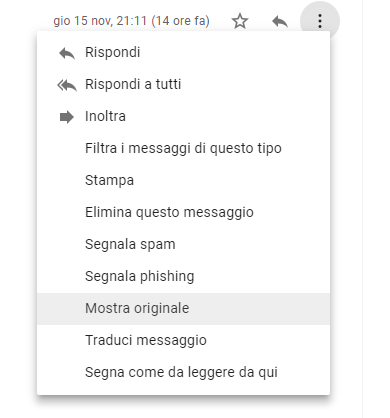 gio 15 nov, 21:11 (14 ore fa)

Rispondi
Rispondi a tutti
Inoltra
Filtra i messaggi di questo tipo
Stampa
Elimina questo messaggio
Segnala spam
Segnala phishing
Mostra originale
Traduci messaggio
Segna come da leggere da qui